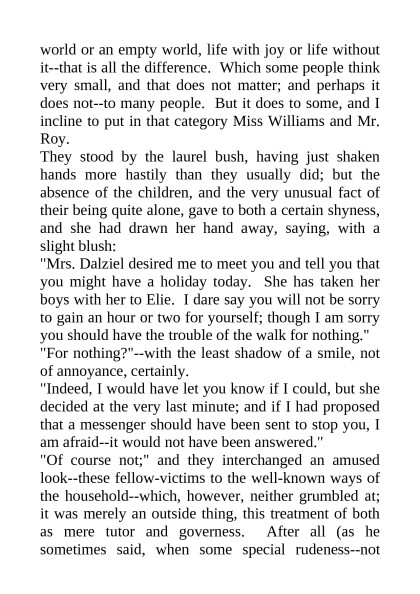 world or an empty world, life with joy or life without it--that is all the difference. Which some people think very small, and that does not matter; and perhaps it does not--to many people. But it does to some, and I incline to put in that category Miss Williams and Mr. Roy.

They stood by the laurel bush, having just shaken hands more hastily than they usually did; but the absence of the children, and the very unusual fact of their being quite alone, gave to both a certain shyness, and she had drawn her hand away, saying, with a slight blush:

"Mrs. Dalziel desired me to meet you and tell you that you might have a holiday today. She has taken her boys with her to Elie. I dare say you will not be sorry to gain an hour or two for yourself; though I am sorry you should have the trouble of the walk for nothing."

"For nothing?"--with the least shadow of a smile, not of annoyance, certainly.

"Indeed, I would have let you know if I could, but she decided at the very last minute; and if I had proposed that a messenger should have been sent to stop you, I am afraid--it would not have been answered."

"Of course not;" and they interchanged an amused look--these fellow-victims to the well-known ways of the household--which, however, neither grumbled at; it was merely an outside thing, this treatment of both as mere tutor and governess. After all (as he sometimes said, when some special rudeness--not